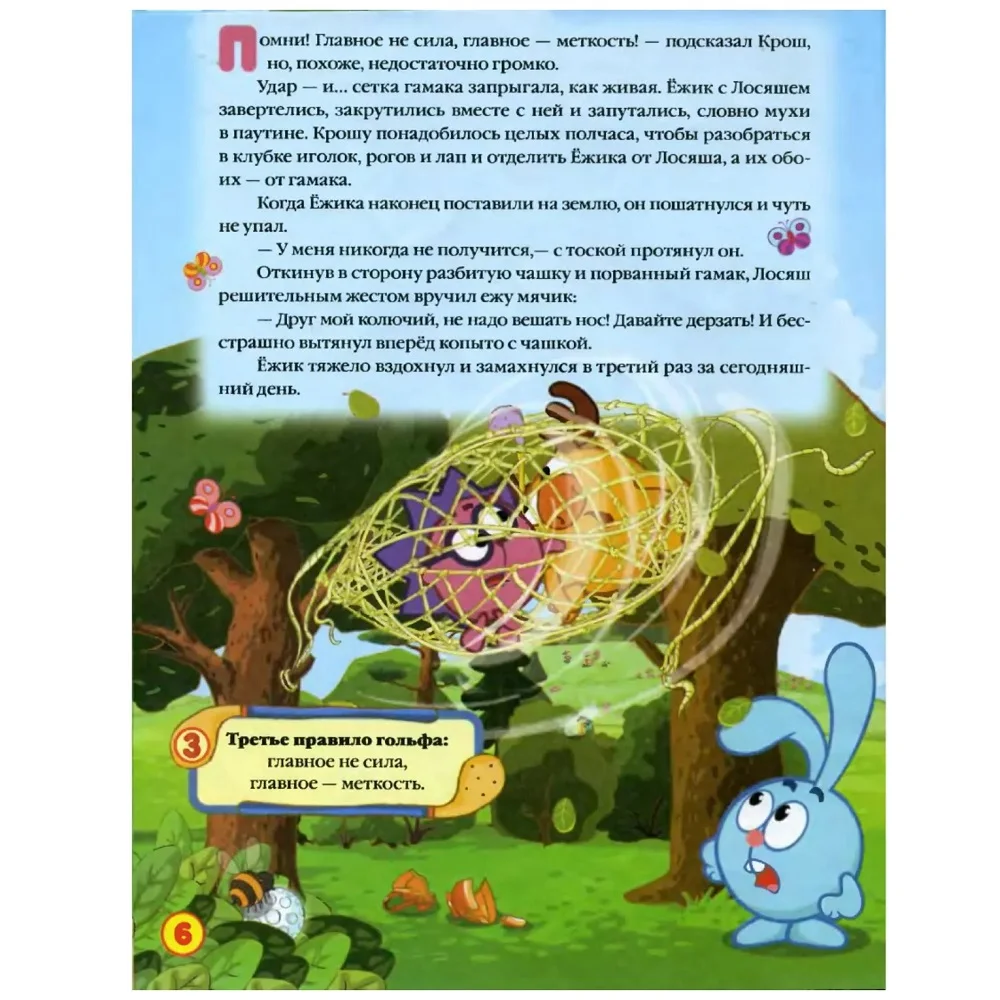 Помни! Главное не сила, главное — меткость! — подсказал Крош, но, похоже, недостаточно громко.

Удар — и... сетка гамака запрыгала, как живая. Ёжик с Лосяшем завертелись, закрутились вместе с ней и запутались, словно мухи в паутине. Крошу понадобилось целых полчаса, чтобы разобраться в клубке иголок, рогов и лап и отделить Ёжика от Лосяша, а их обоих — от гамака.

Когда Ёжика наконец поставили на землю, он пошатнулся и чуть не упал.

— У меня никогда не получится,— с тоской протянул он.

Откинув в сторону разбитую чашку и порванный гамак, Лосяш решительным жестом вручил ежу мячик:

— Друг мой колючий, не надо вешать нос! Давайте дерзать! И бесстрашно вытянул вперёд копыто с чашкой.

Ёжик тяжело вздохнул и замахнулся в третий раз за сегодняшний день.

3 Третье правило гольфа:
главное не сила,
главное — меткость.

6